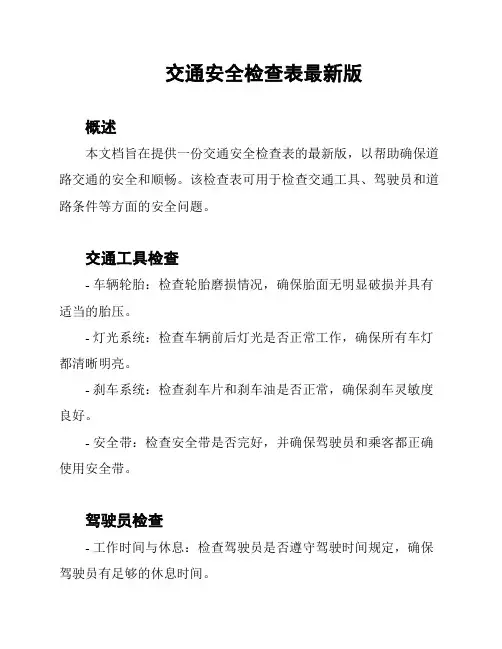 交通安全检查表最新版

概述

本文档旨在提供一份交通安全检查表的最新版，以帮助确保道路交通的安全和顺畅。该检查表可用于检查交通工具、驾驶员和道路条件等方面的安全问题。

交通工具检查

- 车辆轮胎：检查轮胎磨损情况，确保胎面无明显破损并具有适当的胎压。

- 灯光系统：检查车辆前后灯光是否正常工作，确保所有车灯都清晰明亮。

- 刹车系统：检查刹车片和刹车油是否正常，确保刹车灵敏度良好。

- 安全带：检查安全带是否完好，并确保驾驶员和乘客都正确使用安全带。

驾驶员检查

- 工作时间与休息：检查驾驶员是否遵守驾驶时间规定，确保驾驶员有足够的休息时间。